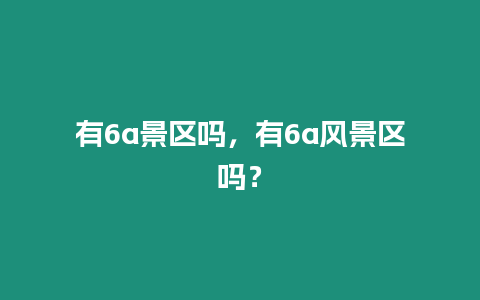 有6a景区吗，有6a风景区吗？